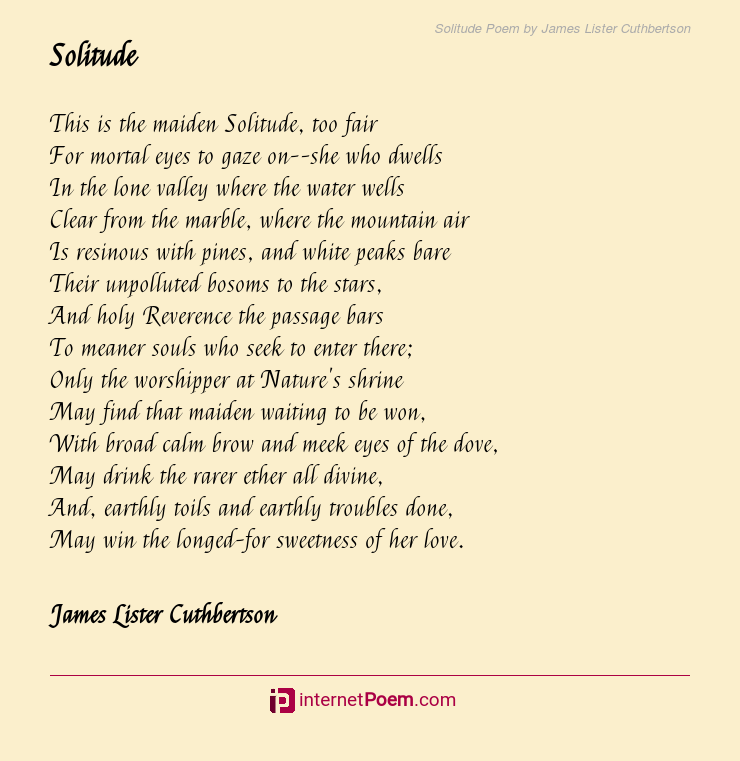 Solitude Poem by James Lister Cuthbertson

Solitude

This is the maiden Solitude, too fair
For mortal eyes to gaze on--she who dwells
In the lone valley where the water wells
Clear from the marble, where the mountain air
Is resinous with pines, and white peaks bare
Their unpolluted bosoms to the stars,
And holy Reverence the passage bars
To meaner souls who seek to enter there;
Only the worshipper at Nature's shrine
May find that maiden waiting to be won,
With broad calm brow and meek eyes of the dove,
May drink the rarer ether all divine,
And, earthly toils and earthly troubles done,
May win the longed-for sweetness of her love.

James Lister Cuthbertson

internetPoem.com